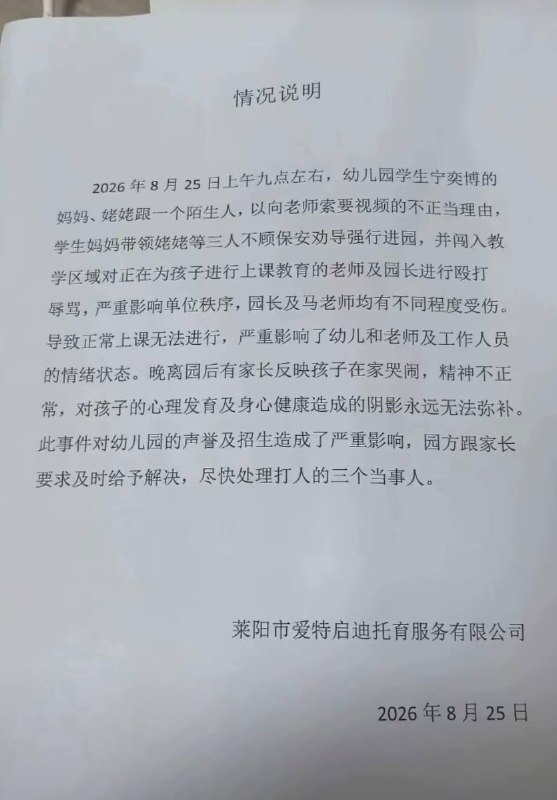 情况说明

2026 年 8 月 25 日上午九点左右，幼儿园学生宁奕博的妈妈、姥姥跟一个陌生人，以向老师索要视频的不正当理由，学生妈妈带领姥姥等三人不顾保安劝导强行进园，并闯入教学区域对正在为孩子进行上课教育的老师及园长进行殴打辱骂，严重影响单位秩序，园长及马老师均有不同程度受伤。导致正常上课无法进行，严重影响了幼儿和老师及工作人员的情绪状态。晚离园后有家长反映孩子在家哭闹，精神不正常，对孩子的心理发育及身心健康造成的阴影永远无法弥补。此事件对幼儿园的声誉及招生造成了严重影响，园方跟家长要求及时给予解决，尽快处理打人的三个当事人。

莱阳市爱特启迪托育服务有限公司

2026 年 8 月 25 日